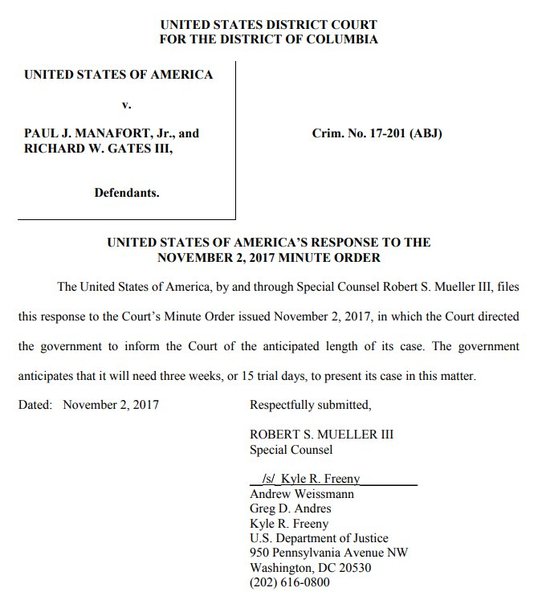 UNITED STATES DISTRICT COURT
FOR THE DISTRICT OF COLUMBIA

UNITED STATES OF AMERICA

v.

PAUL J. MANAFORT, Jr., and
RICHARD W. GATES III,

Defendants.

Crim. No. 17-201 (ABJ)

UNITED STATES OF AMERICA'S RESPONSE TO THE
NOVEMBER 2, 2017 MINUTE ORDER

The United States of America, by and through Special Counsel Robert S. Mueller III, files this response to the Court's Minute Order issued November 2, 2017, in which the Court directed the government to inform the Court of the anticipated length of its case. The government anticipates that it will need three weeks, or 15 trial days, to present its case in this matter.

Dated: November 2, 2017

Respectfully submitted,

ROBERT S. MUELLER III
Special Counsel

/s/ Kyle R. Freeny
Andrew Weissmann
Greg D. Andres
Kyle R. Freeny
U.S. Department of Justice
950 Pennsylvania Avenue NW
Washington, DC 20530
(202) 616-0800